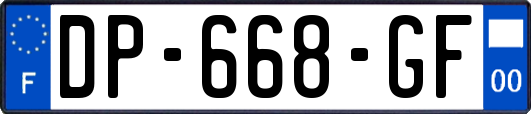 F
DP-668-GF
00